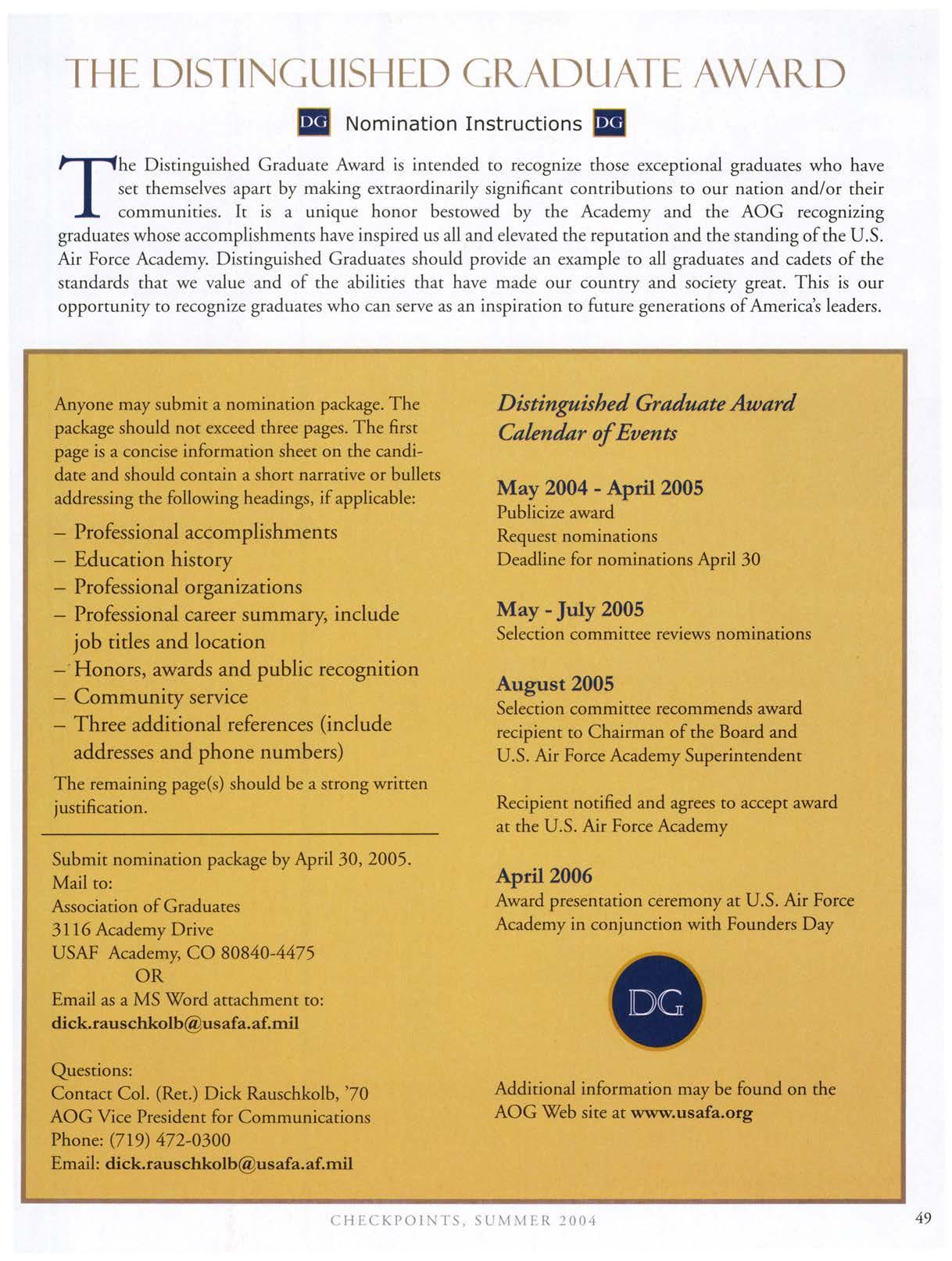 THE DISTINGUISHED GRADUATE AWARD

DG Nomination Instructions DG

The Distinguished Graduate Award is intended to recognize those exceptional graduates who have set themselves apart by making extraordinarily significant contributions to our nation and/or their communities. It is a unique honor bestowed by the Academy and the AOG recognizing graduates whose accomplishments have inspired us all and elevated the reputation and the standing of the U.S. Air Force Academy. Distinguished Graduates should provide an example to all graduates and cadets of the standards that we value and of the abilities that have made our country and society great. This is our opportunity to recognize graduates who can serve as an inspiration to future generations of America's leaders.

Anyone may submit a nomination package. The package should not exceed three pages. The first page is a concise information sheet on the candidate and should contain a short narrative or bullets addressing the following headings, if applicable:

– Professional accomplishments
– Education history
– Professional organizations
– Professional career summary, include job titles and location
– Honors, awards and public recognition
– Community service
– Three additional references (include addresses and phone numbers)

The remaining page(s) should be a strong written justification.

Submit nomination package by April 30, 2005.
Mail to:
Association of Graduates
3116 Academy Drive
USAF Academy, CO 80840-4475
OR
Email as a MS Word attachment to:
dick.rauschkolb@usafa.af.mil

Questions:
Contact Col. (Ret.) Dick Rauschkolb, '70
AOG Vice President for Communications
Phone: (719) 472-0300
Email: dick.rauschkolb@usafa.af.mil

Distinguished Graduate Award Calendar of Events

May 2004 - April 2005
Publicize award
Request nominations
Deadline for nominations April 30

May - July 2005
Selection committee reviews nominations

August 2005
Selection committee recommends award recipient to Chairman of the Board and U.S. Air Force Academy Superintendent

Recipient notified and agrees to accept award at the U.S. Air Force Academy

April 2006
Award presentation ceremony at U.S. Air Force Academy in conjunction with Founders Day

DG

Additional information may be found on the AOG Web site at www.usafa.org

CHECKPOINTS, SUMMER 2004

49